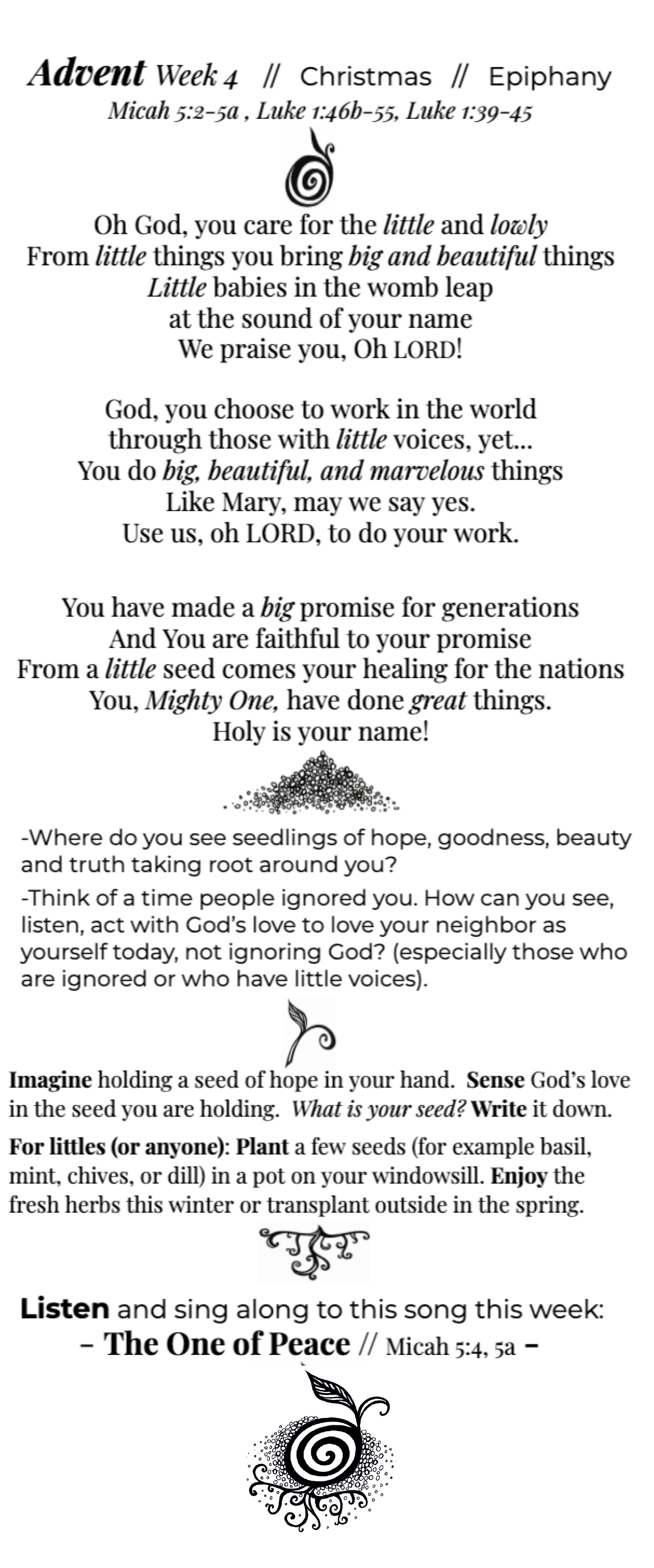 Advent Week 4 // Christmas // Epiphany
Micah 5:2-5a , Luke 1:46b-55, Luke 1:39-45

Oh God, you care for the little and lowly
From little things you bring big and beautiful things
Little babies in the womb leap
at the sound of your name
We praise you, Oh LORD!

God, you choose to work in the world
through those with little voices, yet...
You do big, beautiful, and marvelous things
Like Mary, may we say yes.
Use us, oh LORD, to do your work.

You have made a big promise for generations
And You are faithful to your promise
From a little seed comes your healing for the nations
You, Mighty One, have done great things.
Holy is your name!

-Where do you see seedlings of hope, goodness, beauty and truth taking root around you?

-Think of a time people ignored you. How can you see, listen, act with God's love to love your neighbor as yourself today, not ignoring God? (especially those who are ignored or who have little voices).

Imagine holding a seed of hope in your hand. Sense God's love in the seed you are holding. What is your seed? Write it down.

For littles (or anyone): Plant a few seeds (for example basil, mint, chives, or dill) in a pot on your windowsill. Enjoy the fresh herbs this winter or transplant outside in the spring.

Listen and sing along to this song this week:
– The One of Peace // Micah 5:4, 5a –